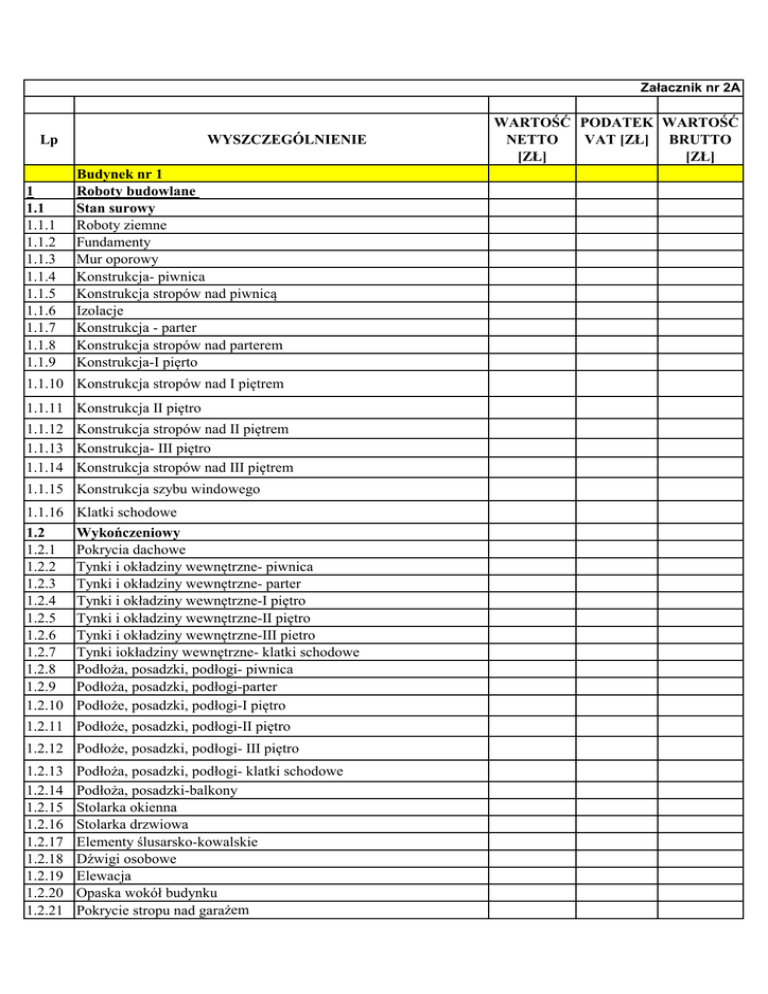 Załacznik nr 2A

| Lp | WYSZCZEGÓLNIENIE | WARTOŚĆ NETTO [ZŁ] | PODATEK VAT [ZŁ] | WARTOŚĆ BRUTTO [ZŁ] |
|---|---|---|---|---|
| | Budynek nr 1 | | | |
| 1 | Roboty budowlane | | | |
| 1.1 | Stan surowy | | | |
| 1.1.1 | Roboty ziemne | | | |
| 1.1.2 | Fundamenty | | | |
| 1.1.3 | Mur oporowy | | | |
| 1.1.4 | Konstrukcja- piwnica | | | |
| 1.1.5 | Konstrukcja stropów nad piwnicą | | | |
| 1.1.6 | Izolacje | | | |
| 1.1.7 | Konstrukcja - parter | | | |
| 1.1.8 | Konstrukcja stropów nad parterem | | | |
| 1.1.9 | Konstrukcja-I pięrto | | | |
| 1.1.10 | Konstrukcja stropów nad I piętrem | | | |
| 1.1.11 | Konstrukcja II piętro | | | |
| 1.1.12 | Konstrukcja stropów nad II piętrem | | | |
| 1.1.13 | Konstrukcja- III piętro | | | |
| 1.1.14 | Konstrukcja stropów nad III piętrem | | | |
| 1.1.15 | Konstrukcja szybu windowego | | | |
| 1.1.16 | Klatki schodowe | | | |
| 1.2 | Wykończeniowy | | | |
| 1.2.1 | Pokrycia dachowe | | | |
| 1.2.2 | Tynki i okładziny wewnętrzne- piwnica | | | |
| 1.2.3 | Tynki i okładziny wewnętrzne- parter | | | |
| 1.2.4 | Tynki i okładziny wewnętrzne-I piętro | | | |
| 1.2.5 | Tynki i okładziny wewnętrzne-II piętro | | | |
| 1.2.6 | Tynki i okładziny wewnętrzne-III pietro | | | |
| 1.2.7 | Tynki iokładziny wewnętrzne- klatki schodowe | | | |
| 1.2.8 | Podłoża, posadzki, podłogi- piwnica | | | |
| 1.2.9 | Podłoża, posadzki, podłogi-parter | | | |
| 1.2.10 | Podłoże, posadzki, podłogi-I piętro | | | |
| 1.2.11 | Podłoże, posadzki, podłogi-II piętro | | | |
| 1.2.12 | Podłoże, posadzki, podłogi- III piętro | | | |
| 1.2.13 | Podłoża, posadzki, podłogi- klatki schodowe | | | |
| 1.2.14 | Podłoża, posadzki-balkony | | | |
| 1.2.15 | Stolarka okienna | | | |
| 1.2.16 | Stolarka drzwiowa | | | |
| 1.2.17 | Elementy ślusarsko-kowalskie | | | |
| 1.2.18 | Dźwigi osobowe | | | |
| 1.2.19 | Elewacja | | | |
| 1.2.20 | Opaska wokół budynku | | | |
| 1.2.21 | Pokrycie stropu nad garażem | | | |